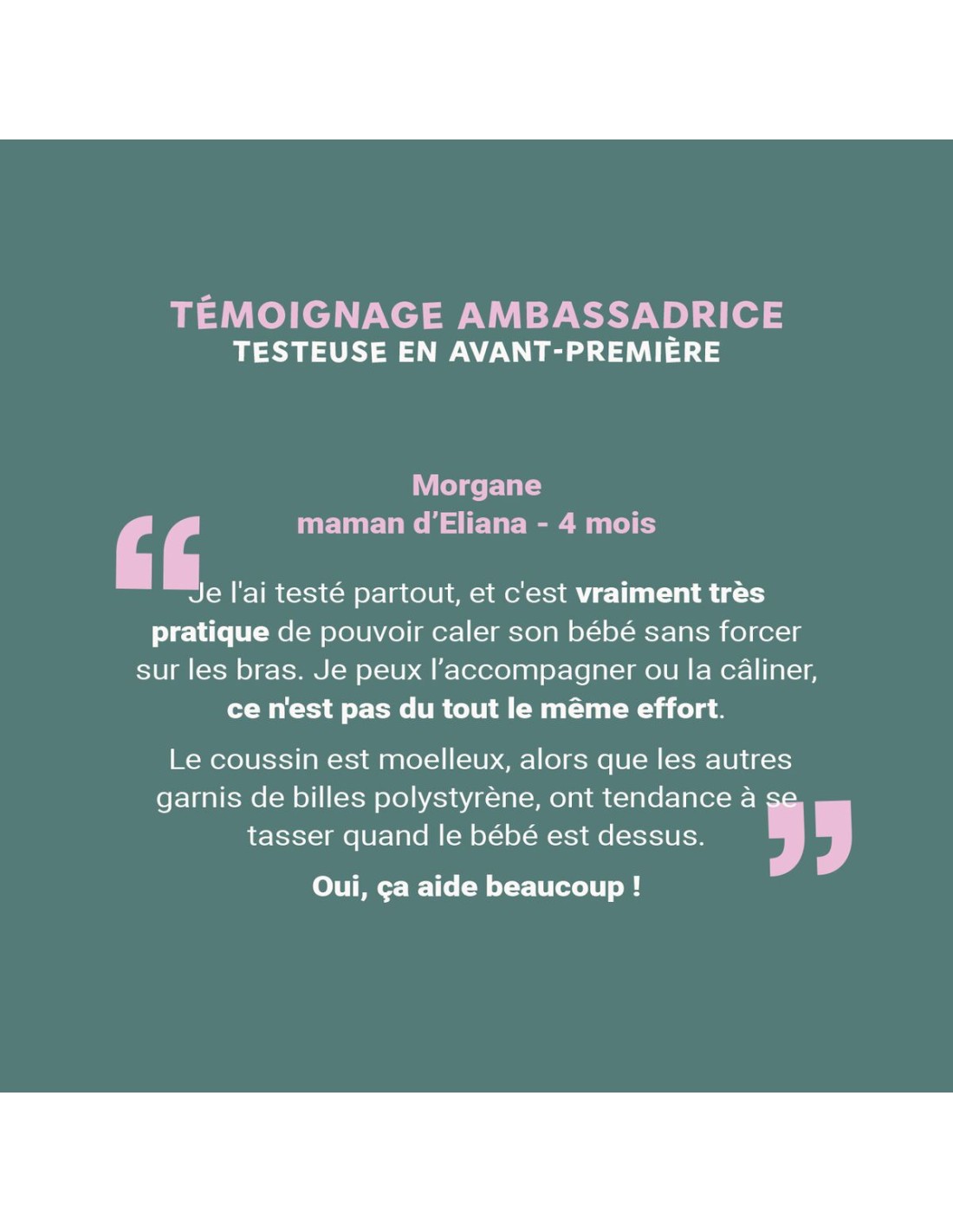 TÉMOIGNAGE AMBASSADRICE
TESTEUSE EN AVANT-PREMIÈRE

Morgane
maman d'Eliana - 4 mois

Je l'ai testé partout, et c'est vraiment très pratique de pouvoir caler son bébé sans forcer sur les bras. Je peux l'accompagner ou la câliner, ce n'est pas du tout le même effort.

Le coussin est moelleux, alors que les autres garnis de billes polystyrène, ont tendance à se tasser quand le bébé est dessus.

Oui, ça aide beaucoup !